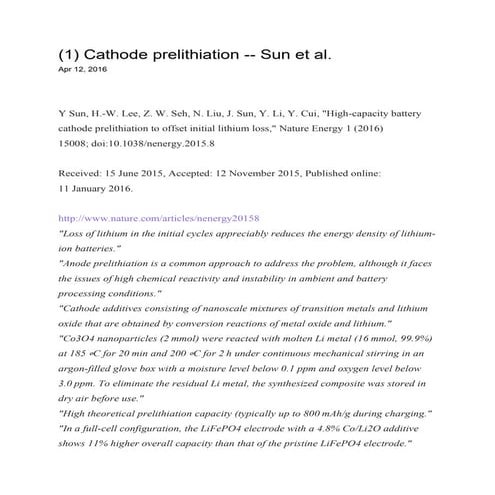 (1) Cathode prelithiation -- Sun et al.
Apr 12, 2016

Y Sun, H.-W. Lee, Z. W. Seh, N. Liu, J. Sun, Y. Li, Y. Cui, "High-capacity battery cathode prelithiation to offset initial lithium loss," Nature Energy 1 (2016) 15008; doi:10.1038/nenergy.2015.8

Received: 15 June 2015, Accepted: 12 November 2015, Published online: 11 January 2016.

http://www.nature.com/articles/nenergy20158
"Loss of lithium in the initial cycles appreciably reduces the energy density of lithium-ion batteries."
"Anode prelithiation is a common approach to address the problem, although it faces the issues of high chemical reactivity and instability in ambient and battery processing conditions."
"Cathode additives consisting of nanoscale mixtures of transition metals and lithium oxide that are obtained by conversion reactions of metal oxide and lithium."
"Co3O4 nanoparticles (2 mmol) were reacted with molten Li metal (16 mmol, 99.9%) at 185 ∘C for 20 min and 200 ∘C for 2 h under continuous mechanical stirring in an argon-filled glove box with a moisture level below 0.1 ppm and oxygen level below 3.0 ppm. To eliminate the residual Li metal, the synthesized composite was stored in dry air before use."
"High theoretical prelithiation capacity (typically up to 800 mAh/g during charging."
"In a full-cell configuration, the LiFePO4 electrode with a 4.8% Co/Li2O additive shows 11% higher overall capacity than that of the pristine LiFePO4 electrode."